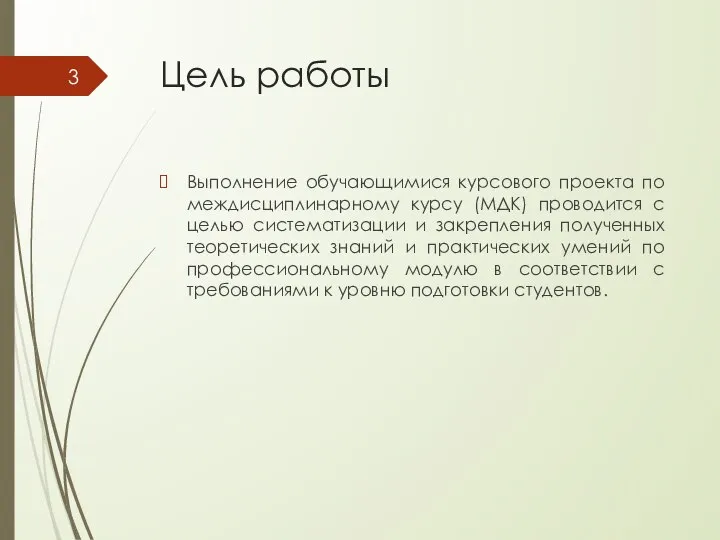 3

Цель работы

Выполнение обучающимися курсового проекта по междисциплинарному курсу (МДК) проводится с целью систематизации и закрепления полученных теоретических знаний и практических умений по профессиональному модулю в соответствии с требованиями к уровню подготовки студентов.